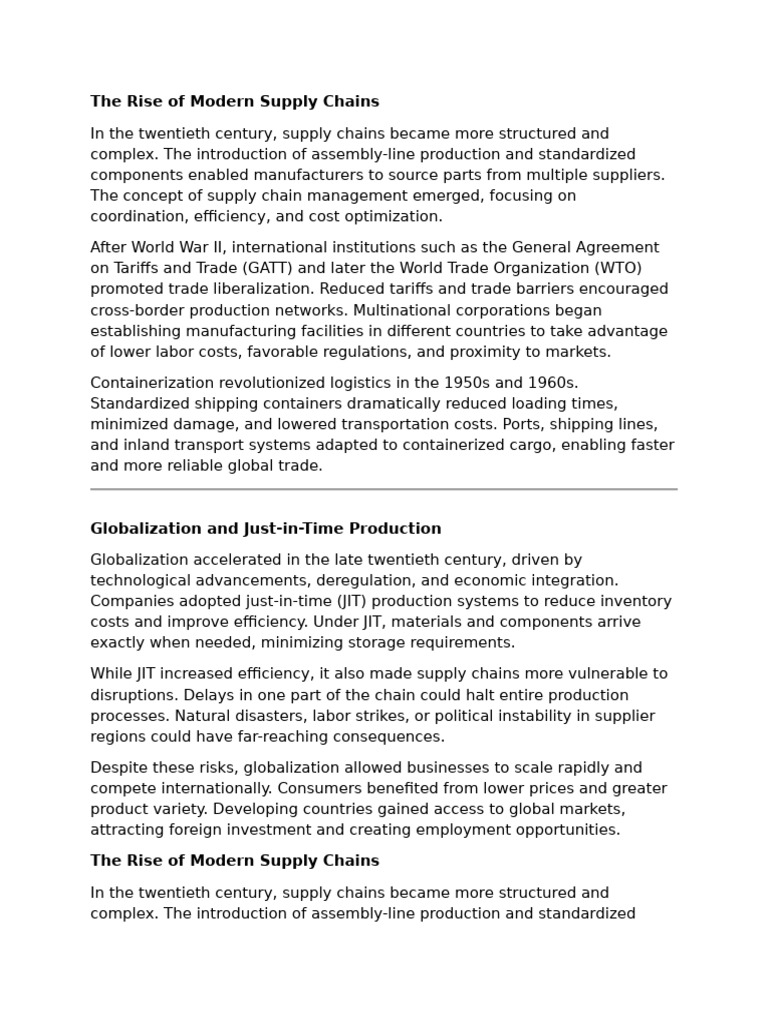 The Rise of Modern Supply Chains

In the twentieth century, supply chains became more structured and complex. The introduction of assembly-line production and standardized components enabled manufacturers to source parts from multiple suppliers. The concept of supply chain management emerged, focusing on coordination, efficiency, and cost optimization.

After World War II, international institutions such as the General Agreement on Tariffs and Trade (GATT) and later the World Trade Organization (WTO) promoted trade liberalization. Reduced tariffs and trade barriers encouraged cross-border production networks. Multinational corporations began establishing manufacturing facilities in different countries to take advantage of lower labor costs, favorable regulations, and proximity to markets.

Containerization revolutionized logistics in the 1950s and 1960s. Standardized shipping containers dramatically reduced loading times, minimized damage, and lowered transportation costs. Ports, shipping lines, and inland transport systems adapted to containerized cargo, enabling faster and more reliable global trade.

Globalization and Just-in-Time Production

Globalization accelerated in the late twentieth century, driven by technological advancements, deregulation, and economic integration. Companies adopted just-in-time (JIT) production systems to reduce inventory costs and improve efficiency. Under JIT, materials and components arrive exactly when needed, minimizing storage requirements.

While JIT increased efficiency, it also made supply chains more vulnerable to disruptions. Delays in one part of the chain could halt entire production processes. Natural disasters, labor strikes, or political instability in supplier regions could have far-reaching consequences.

Despite these risks, globalization allowed businesses to scale rapidly and compete internationally. Consumers benefited from lower prices and greater product variety. Developing countries gained access to global markets, attracting foreign investment and creating employment opportunities.

The Rise of Modern Supply Chains

In the twentieth century, supply chains became more structured and complex. The introduction of assembly-line production and standardized